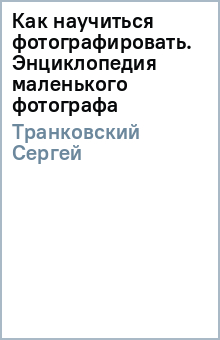 Как научиться фотографировать. Энциклопедия маленького фотографа

Транковский Сергей